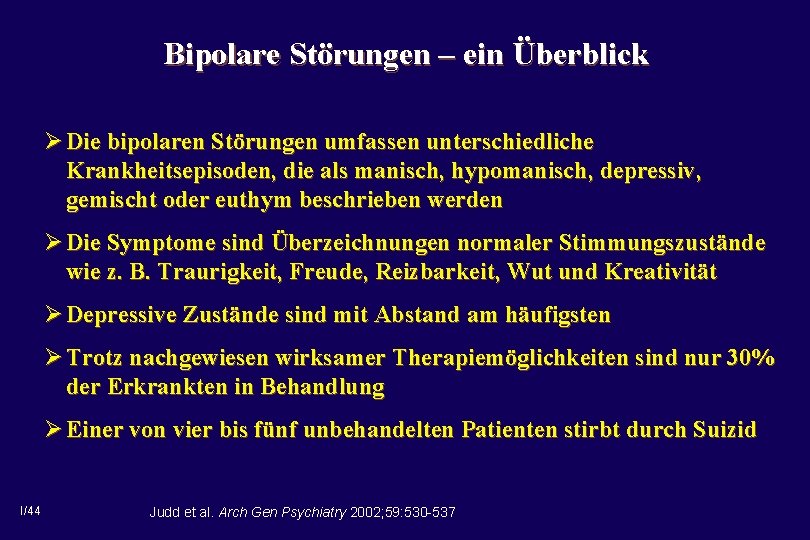 Bipolare Störungen – ein Überblick

➢ Die bipolaren Störungen umfassen unterschiedliche Krankheitsepisoden, die als manisch, hypomanisch, depressiv, gemischt oder euthym beschrieben werden

➢ Die Symptome sind Überzeichnungen normaler Stimmungszustände wie z. B. Traurigkeit, Freude, Reizbarkeit, Wut und Kreativität

➢ Depressive Zustände sind mit Abstand am häufigsten

➢ Trotz nachgewiesen wirksamer Therapiemöglichkeiten sind nur 30% der Erkrankten in Behandlung

➢ Einer von vier bis fünf unbehandelten Patienten stirbt durch Suizid

I/44

Judd et al. Arch Gen Psychiatry 2002;59:530-537